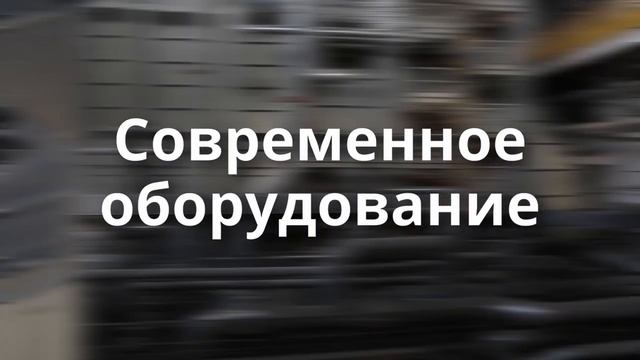 Современное оборудование